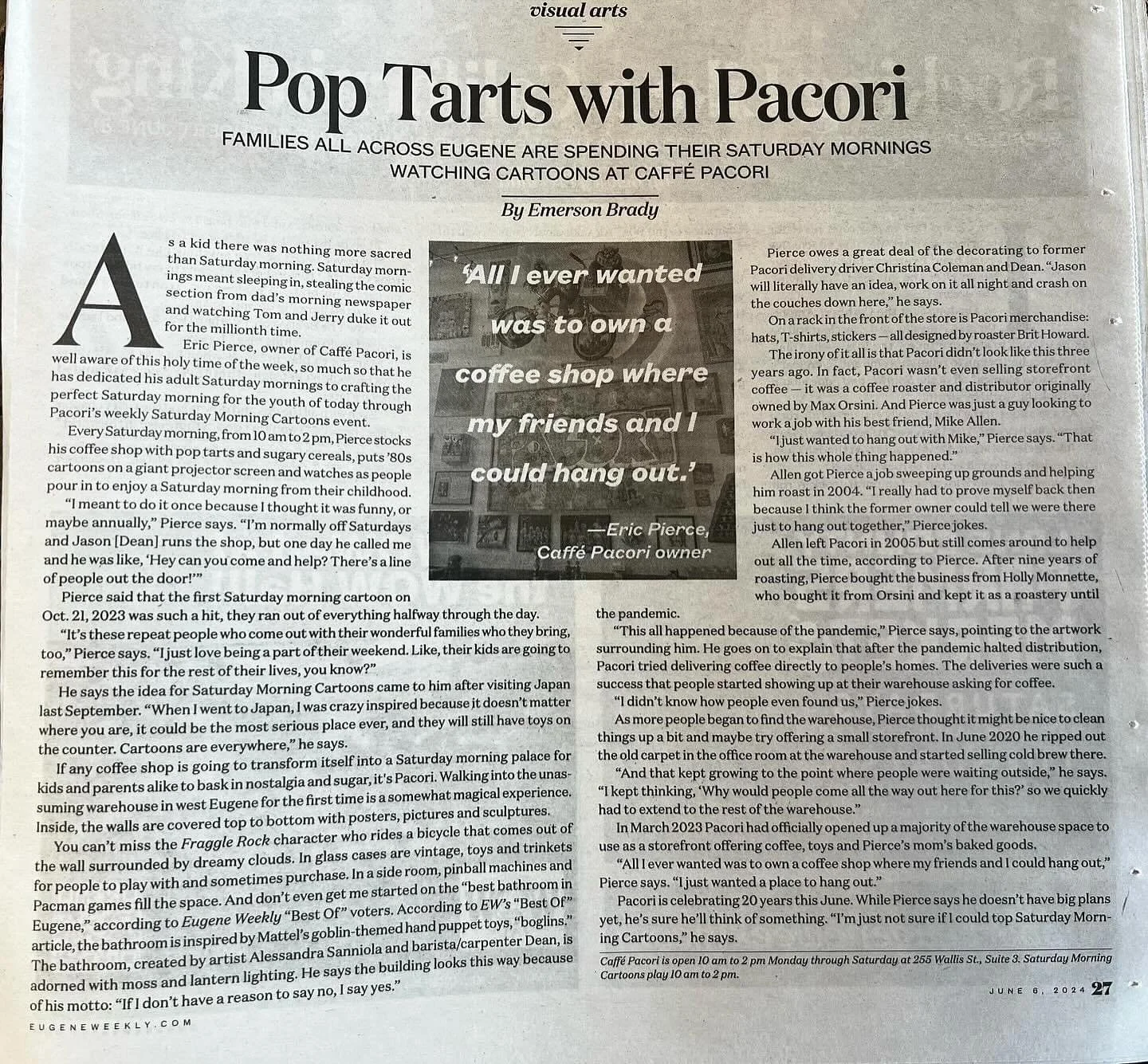 visual arts

Pop Tarts with Pacori

FAMILIES ALL ACROSS EUGENE ARE SPENDING THEIR SATURDAY MORNINGS WATCHING CARTOONS AT CAFFÉ PACORI

By Emerson Brady

As a kid there was nothing more sacred than Saturday morning. Saturday mornings meant sleeping in, stealing the comic section from dad's morning newspaper and watching Tom and Jerry duke it out for the millionth time.

Eric Pierce, owner of Caffé Pacori, is well aware of this holy time of the week, so much so that he has dedicated his adult Saturday mornings to crafting the perfect Saturday morning for the youth of today through Pacori's weekly Saturday Morning Cartoons event.

Every Saturday morning, from 10 am to 2 pm, Pierce stocks his coffee shop with pop tarts and sugary cereals, puts '80s cartoons on a giant projector screen and watches as people pour in to enjoy a Saturday morning from their childhood.

"I meant to do it once because I thought it was funny, or maybe annually," Pierce says. "I'm normally off Saturdays and Jason [Dean] runs the shop, but one day he called me and he was like, 'Hey can you come and help? There's a line of people out the door!'"

Pierce said that the first Saturday morning cartoon on Oct. 21, 2023 was such a hit, they ran out of everything halfway through the day.

"It's these repeat people who come out with their wonderful families who they bring, too," Pierce says. "I just love being a part of their weekend. Like, their kids are going to remember this for the rest of their lives, you know?"

He says the idea for Saturday Morning Cartoons came to him after visiting Japan last September. "When I went to Japan, I was crazy inspired because it doesn't matter where you are, it could be the most serious place ever, and they will still have toys on the counter. Cartoons are everywhere," he says.

If any coffee shop is going to transform itself into a Saturday morning palace for kids and parents alike to bask in nostalgia and sugar, it's Pacori. Walking into the unassuming warehouse in west Eugene for the first time is a somewhat magical experience. Inside, the walls are covered top to bottom with posters, pictures and sculptures.

You can't miss the Fraggle Rock character who rides a bicycle that comes out of the wall surrounded by dreamy clouds. In glass cases are vintage, toys and trinkets for people to play with and sometimes purchase. In a side room, pinball machines and Pacman games fill the space. And don't even get me started on the "best bathroom in Eugene," according to Eugene Weekly "Best Of" voters. According to EW's "Best Of" article, the bathroom is inspired by Mattel's goblin-themed hand puppet toys, "boglins." The bathroom, created by artist Alessandra Sanniola and barista/carpenter Dean, is adorned with moss and lantern lighting. He says the building looks this way because of his motto: "If I don't have a reason to say no, I say yes."

'All I ever wanted was to own a coffee shop where my friends and I could hang out.'
—Eric Pierce, Caffé Pacori owner

Pierce owes a great deal of the decorating to former Pacori delivery driver Christina Coleman and Dean. "Jason will literally have an idea, work on it all night and crash on the couches down here," he says.

On a rack in the front of the store is Pacori merchandise: hats, T-shirts, stickers — all designed by roaster Brit Howard.

The irony of it all is that Pacori didn't look like this three years ago. In fact, Pacori wasn't even selling storefront coffee — it was a coffee roaster and distributor originally owned by Max Orsini. And Pierce was just a guy looking to work a job with his best friend, Mike Allen.

"I just wanted to hang out with Mike," Pierce says. "That is how this whole thing happened."

Allen got Pierce a job sweeping up grounds and helping him roast in 2004. "I really had to prove myself back then because I think the former owner could tell we were there just to hang out together," Pierce jokes.

Allen left Pacori in 2005 but still comes around to help out all the time, according to Pierce. After nine years of roasting, Pierce bought the business from Holly Monnette, who bought it from Orsini and kept it as a roastery until the pandemic.

"This all happened because of the pandemic," Pierce says, pointing to the artwork surrounding him. He goes on to explain that after the pandemic halted distribution, Pacori tried delivering coffee directly to people's homes. The deliveries were such a success that people started showing up at their warehouse asking for coffee.

"I didn't know how people even found us," Pierce jokes.

As more people began to find the warehouse, Pierce thought it might be nice to clean things up a bit and maybe try offering a small storefront. In June 2020 he ripped out the old carpet in the office room at the warehouse and started selling cold brew there.

"And that kept growing to the point where people were waiting outside," he says. "I kept thinking, 'Why would people come all the way out here for this?' so we quickly had to extend to the rest of the warehouse."

In March 2023 Pacori had officially opened up a majority of the warehouse space to use as a storefront offering coffee, toys and Pierce's mom's baked goods.

"All I ever wanted was to own a coffee shop where my friends and I could hang out," Pierce says. "I just wanted a place to hang out."

Pacori is celebrating 20 years this June. While Pierce says he doesn't have big plans yet, he's sure he'll think of something. "I'm just not sure if I could top Saturday Morning Cartoons," he says.

Caffé Pacori is open 10 am to 2 pm Monday through Saturday at 255 Wallis St., Suite 3. Saturday Morning Cartoons play 10 am to 2 pm.

EUGENEWEEKLY.COM

JUNE 6, 2024 27